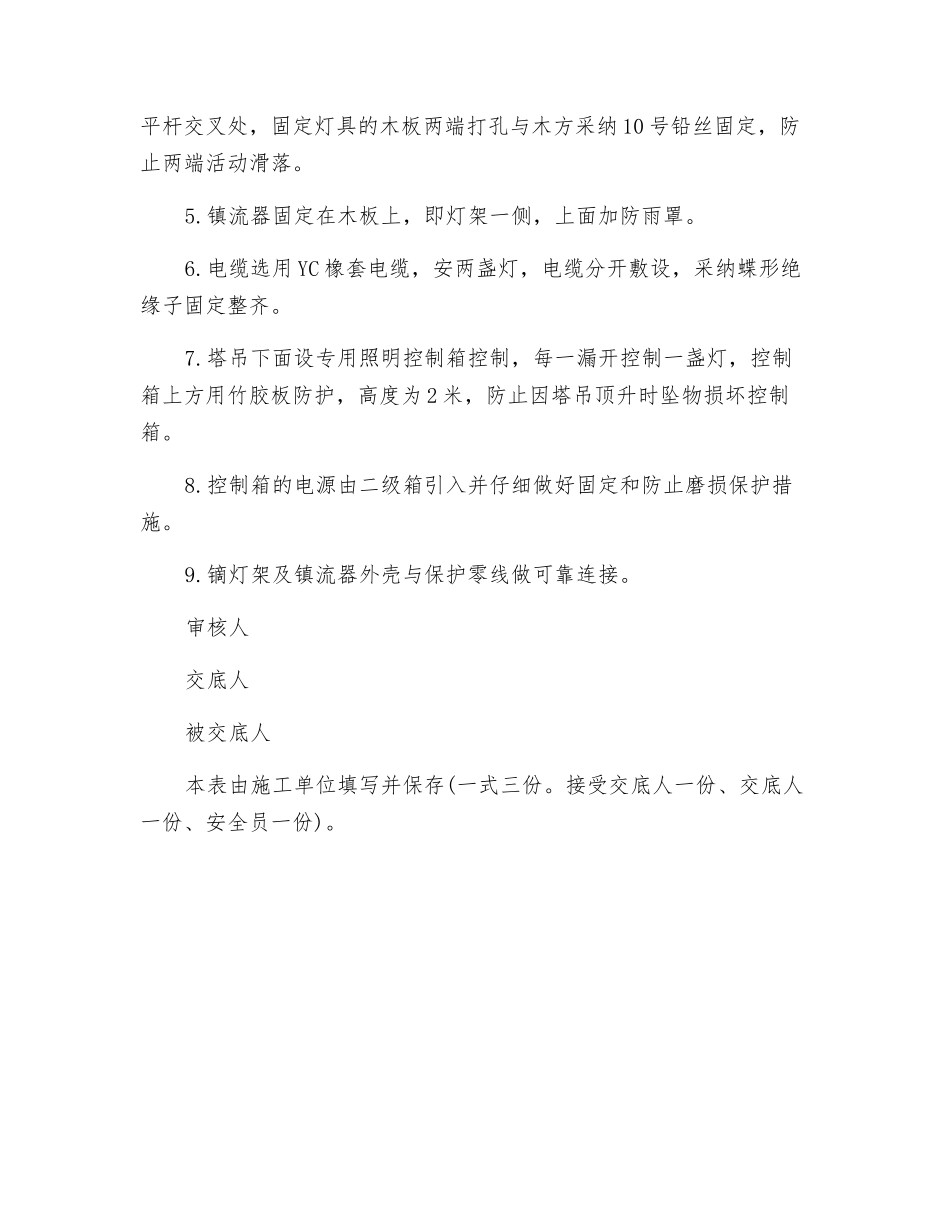 平杆交叉处，固定灯具的木板两端打孔与木方采纳10号铅丝固定，防止两端活动滑落。

5.镇流器固定在木板上，即灯架一侧，上面加防雨罩。

6.电缆选用YC橡套电缆，安两盏灯，电缆分开敷设，采纳蝶形绝缘子固定整齐。

7.塔吊下面设专用照明控制箱控制，每一漏开控制一盏灯，控制箱上方用竹胶板防护，高度为2米，防止因塔吊顶升时坠物损坏控制箱。

8.控制箱的电源由二级箱引入并仔细做好固定和防止磨损保护措施。

9.镝灯架及镇流器外壳与保护零线做可靠连接。

审核人

交底人

被交底人

本表由施工单位填写并保存(一式三份。接受交底人一份、交底人一份、安全员一份)。